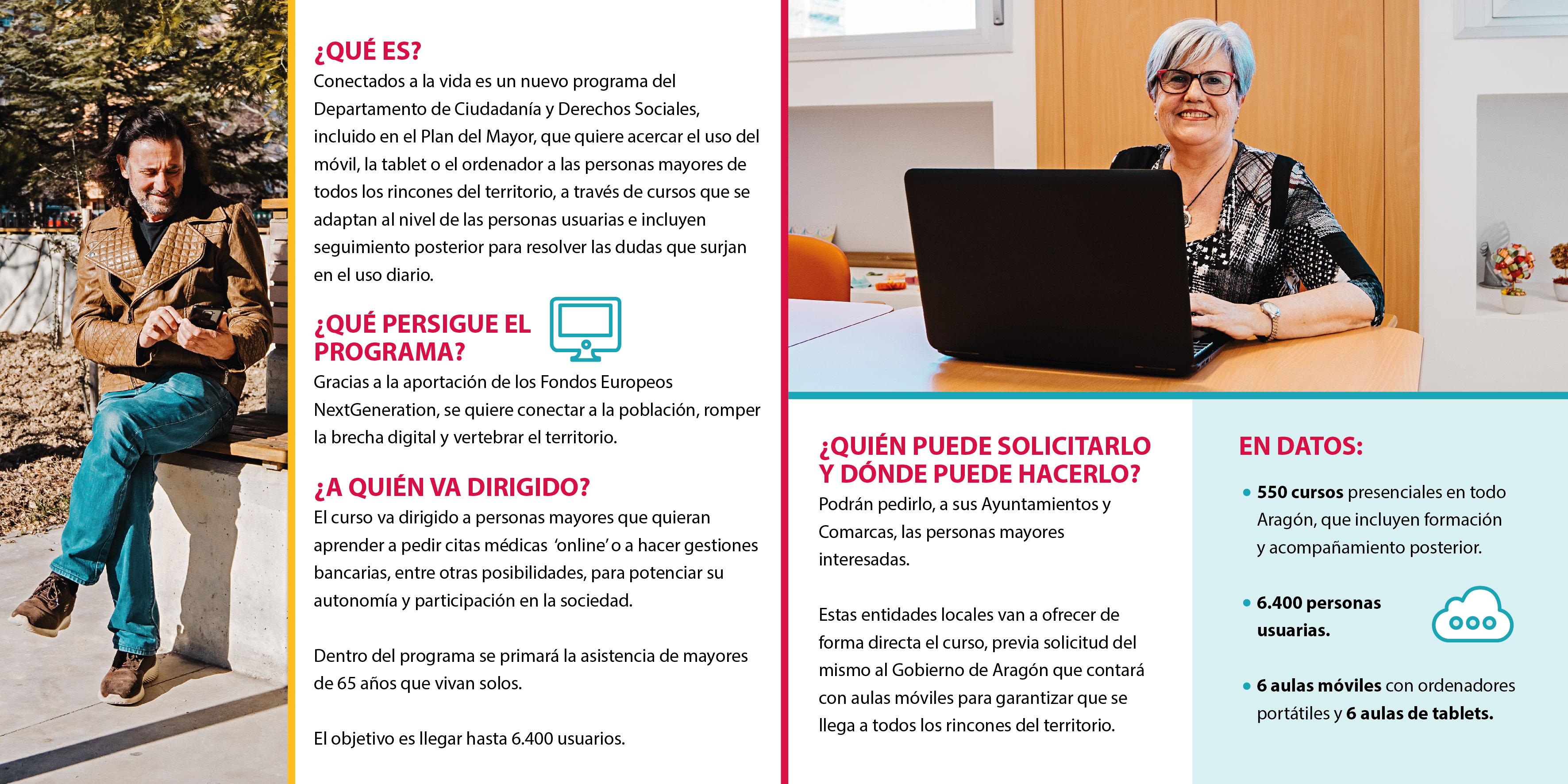 ¿QUÉ ES?
Conectados a la vida es un nuevo programa del Departamento de Ciudadanía y Derechos Sociales, incluido en el Plan del Mayor, que quiere acercar el uso del móvil, la tablet o el ordenador a las personas mayores de todos los rincones del territorio, a través de cursos que se adaptan al nivel de las personas usuarias e incluyen seguimiento posterior para resolver las dudas que surjan en el uso diario.

¿QUÉ PERSIGUE EL PROGRAMA?
Gracias a la aportación de los Fondos Europeos NextGeneration, se quiere conectar a la población, romper la brecha digital y vertebrar el territorio.

¿A QUIÉN VA DIRIGIDO?
El curso va dirigido a personas mayores que quieran aprender a pedir citas médicas 'online' o a hacer gestiones bancarias, entre otras posibilidades, para potenciar su autonomía y participación en la sociedad.

Dentro del programa se primará la asistencia de mayores de 65 años que vivan solos.

El objetivo es llegar hasta 6.400 usuarios.

¿QUIÉN PUEDE SOLICITARLO Y DÓNDE PUEDE HACERLO?
Podrán pedirlo, a sus Ayuntamientos y Comarcas, las personas mayores interesadas.

Estas entidades locales van a ofrecer de forma directa el curso, previa solicitud del mismo al Gobierno de Aragón que contará con aulas móviles para garantizar que se llega a todos los rincones del territorio.

EN DATOS:
• 550 cursos presenciales en todo Aragón, que incluyen formación y acompañamiento posterior.
• 6.400 personas usuarias.
• 6 aulas móviles con ordenadores portátiles y 6 aulas de tablets.